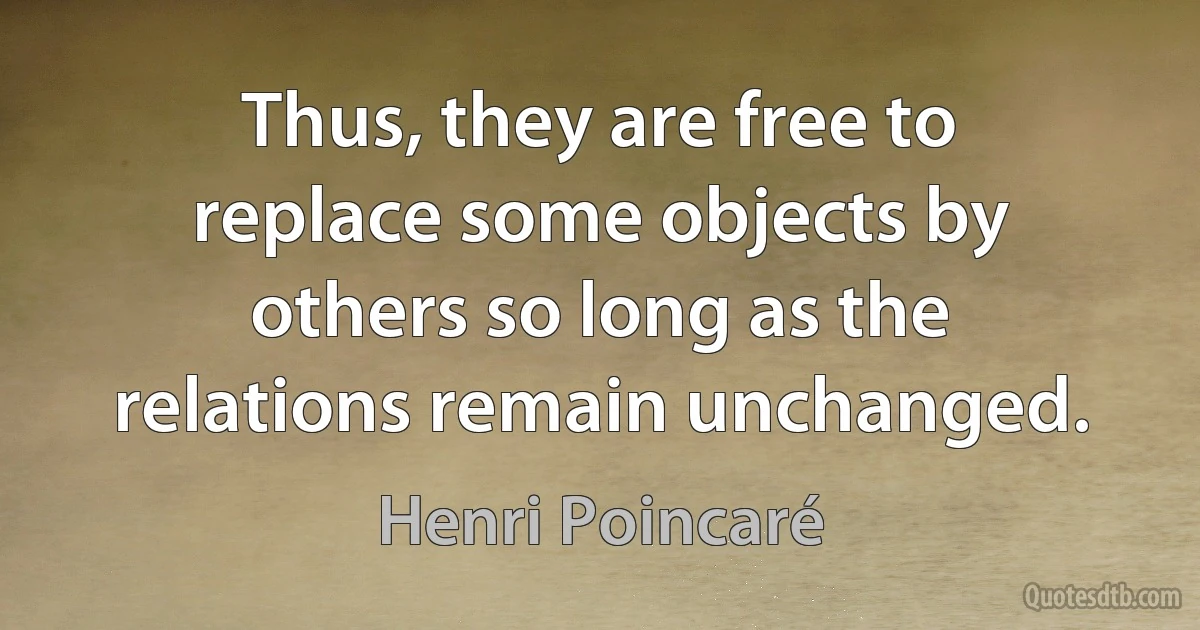 Thus, they are free to replace some objects by others so long as the relations remain unchanged.

Henri Poincaré

Quotesdtb.com